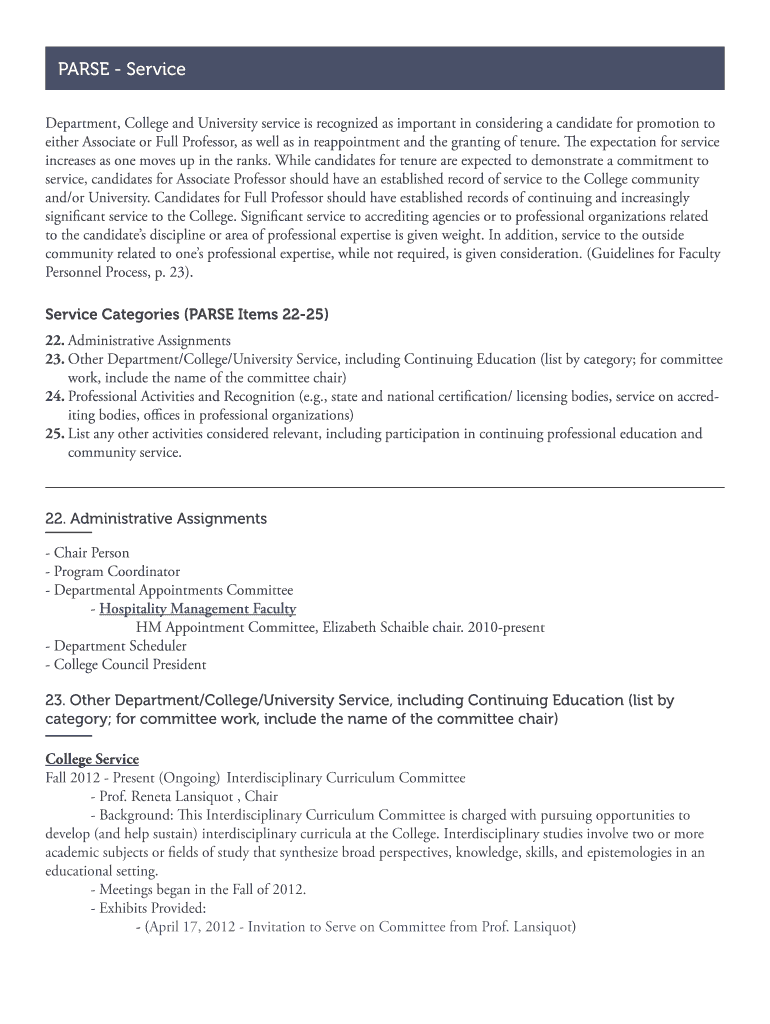 PARSE - Service

Department, College and University service is recognized as important in considering a candidate for promotion to either Associate or Full Professor, as well as in reappointment and the granting of tenure. The expectation for service increases as one moves up in the ranks. While candidates for tenure are expected to demonstrate a commitment to service, candidates for Associate Professor should have an established record of service to the College community and/or University. Candidates for Full Professor should have established records of continuing and increasingly significant service to the College. Significant service to accrediting agencies or to professional organizations related to the candidate's discipline or area of professional expertise is given weight. In addition, service to the outside community related to one's professional expertise, while not required, is given consideration. (Guidelines for Faculty Personnel Process, p. 23).

Service Categories (PARSE Items 22-25)

22. Administrative Assignments
23. Other Department/College/University Service, including Continuing Education (list by category; for committee work, include the name of the committee chair)
24. Professional Activities and Recognition (e.g., state and national certification/ licensing bodies, service on accrediting bodies, offices in professional organizations)
25. List any other activities considered relevant, including participation in continuing professional education and community service.

22. Administrative Assignments

- Chair Person
- Program Coordinator
- Departmental Appointments Committee
- Hospitality Management Faculty
HM Appointment Committee, Elizabeth Schaible chair. 2010-present
- Department Scheduler
- College Council President

23. Other Department/College/University Service, including Continuing Education (list by category; for committee work, include the name of the committee chair)

College Service
Fall 2012 - Present (Ongoing) Interdisciplinary Curriculum Committee
- Prof. Reneta Lansiquot , Chair
- Background: This Interdisciplinary Curriculum Committee is charged with pursuing opportunities to develop (and help sustain) interdisciplinary curricula at the College. Interdisciplinary studies involve two or more academic subjects or fields of study that synthesize broad perspectives, knowledge, skills, and epistemologies in an educational setting.
- Meetings began in the Fall of 2012.
- Exhibits Provided:
- (April 17, 2012 - Invitation to Serve on Committee from Prof. Lansiquot)